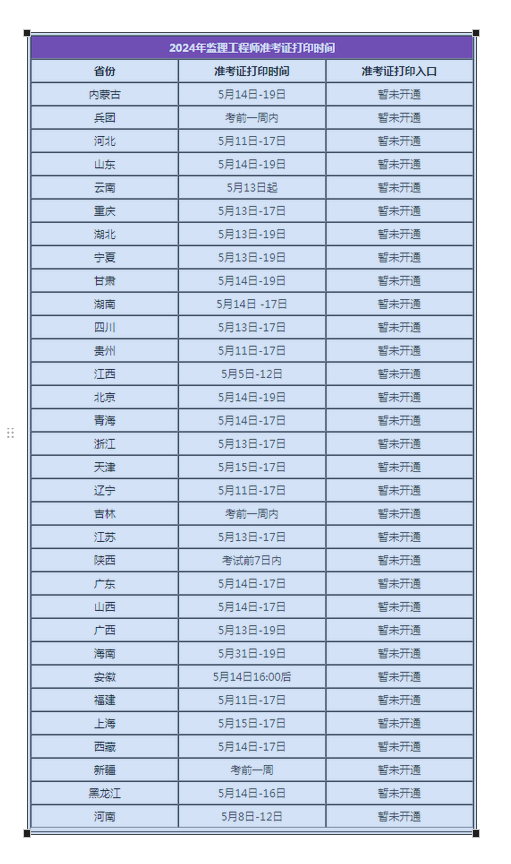 2024年监理工程师准考证打印时间

| 省份 | 准考证打印时间 | 准考证打印入口 |
|---|---|---|
| 内蒙古 | 5月14日-19日 | 暂未开通 |
| 兵团 | 考前一周内 | 暂未开通 |
| 河北 | 5月11日-17日 | 暂未开通 |
| 山东 | 5月14日-19日 | 暂未开通 |
| 云南 | 5月13日起 | 暂未开通 |
| 重庆 | 5月13日-17日 | 暂未开通 |
| 湖北 | 5月13日-19日 | 暂未开通 |
| 宁夏 | 5月13日-19日 | 暂未开通 |
| 甘肃 | 5月14日-19日 | 暂未开通 |
| 湖南 | 5月14日 -17日 | 暂未开通 |
| 四川 | 5月13日-17日 | 暂未开通 |
| 贵州 | 5月11日-17日 | 暂未开通 |
| 江西 | 5月5日-12日 | 暂未开通 |
| 北京 | 5月14日-19日 | 暂未开通 |
| 青海 | 5月14日-17日 | 暂未开通 |
| 浙江 | 5月13日-17日 | 暂未开通 |
| 天津 | 5月15日-17日 | 暂未开通 |
| 辽宁 | 5月11日-17日 | 暂未开通 |
| 吉林 | 考前一周内 | 暂未开通 |
| 江苏 | 5月13日-17日 | 暂未开通 |
| 陕西 | 考试前7日内 | 暂未开通 |
| 广东 | 5月14日-17日 | 暂未开通 |
| 山西 | 5月14日-17日 | 暂未开通 |
| 广西 | 5月13日-19日 | 暂未开通 |
| 海南 | 5月31日-19日 | 暂未开通 |
| 安徽 | 5月14日16:00后 | 暂未开通 |
| 福建 | 5月11日-17日 | 暂未开通 |
| 上海 | 5月15日-17日 | 暂未开通 |
| 西藏 | 5月14日-17日 | 暂未开通 |
| 新疆 | 考前一周 | 暂未开通 |
| 黑龙江 | 5月14日-16日 | 暂未开通 |
| 河南 | 5月8日-12日 | 暂未开通 |